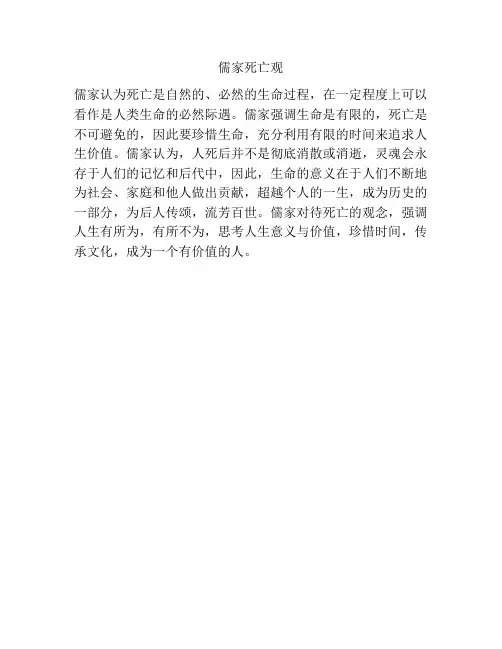 儒家死亡观

儒家认为死亡是自然的、必然的生命过程，在一定程度上可以看作是人类生命的必然际遇。儒家强调生命是有限的，死亡是不可避免的，因此要珍惜生命，充分利用有限的时间来追求人生价值。儒家认为，人死后并不是彻底消散或消逝，灵魂会永存于人们的记忆和后代中，因此，生命的意义在于人们不断地为社会、家庭和他人做出贡献，超越个人的一生，成为历史的一部分，为后人传颂，流芳百世。儒家对待死亡的观念，强调人生有所为，有所不为，思考人生意义与价值，珍惜时间，传承文化，成为一个有价值的人。